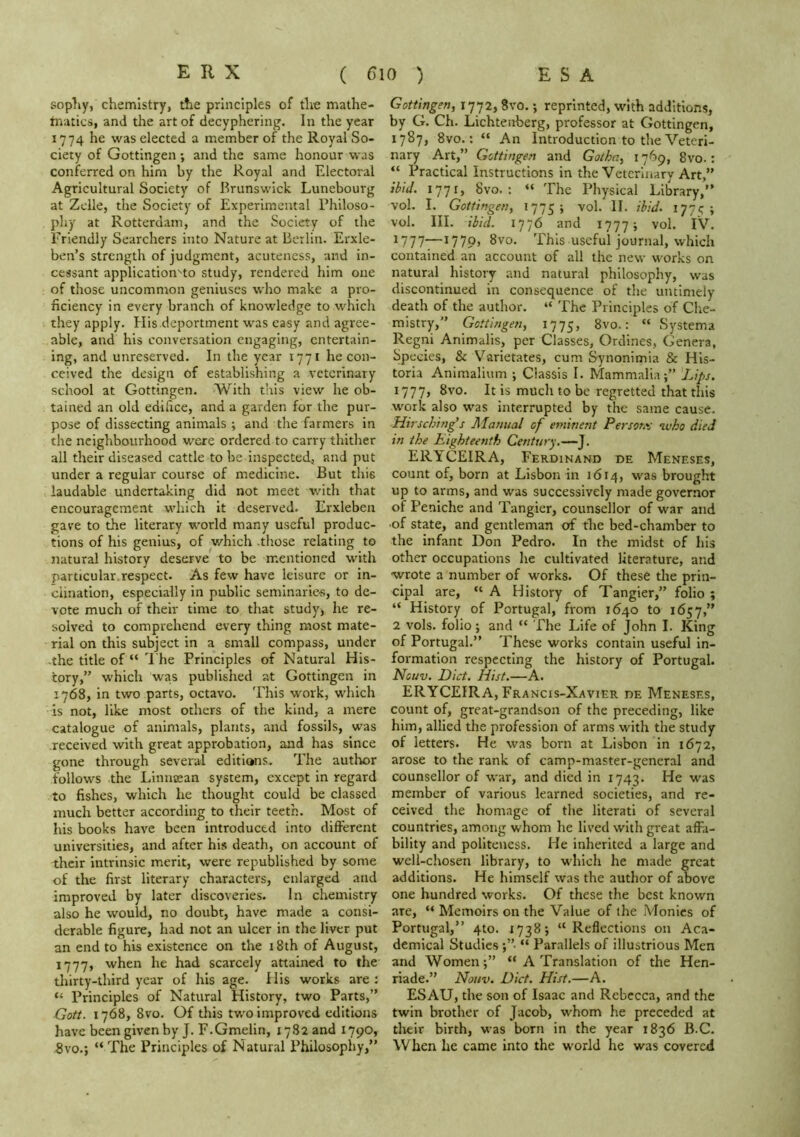 ERX ( 610 ) ESA

sophy, chemistry, the principles of the mathematics, and the art of decyphering. In the year 1774 he was elected a member of the Royal Society of Gottingen; and the same honour was conferred on him by the Royal and Electoral Agricultural Society of Brunswick Lunebourg at Zelle, the Society of Experimental Philosophy at Rotterdam, and the Society of the Friendly Searchers into Nature at Berlin. Erxleben's strength of judgment, acuteness, and incessant application to study, rendered him one of those uncommon geniuses who make a proficiency in every branch of knowledge to which they apply. His deportment was easy and agreeable, and his conversation engaging, entertaining, and unreserved. In the year 1771 he conceived the design of establishing a veterinary school at Gottingen. With this view he obtained an old edifice, and a garden for the purpose of dissecting animals; and the farmers in the neighbourhood were ordered to carry thither all their diseased cattle to be inspected, and put under a regular course of medicine. But this laudable undertaking did not meet with that encouragement which it deserved. Erxleben gave to the literary world many useful productions of his genius, of which those relating to natural history deserve to be mentioned with particular respect. As few have leisure or inclination, especially in public seminaries, to devote much of their time to that study, he resolved to comprehend every thing most material on this subject in a small compass, under the title of "The Principles of Natural History," which was published at Gottingen in 1768, in two parts, octavo. This work, which is not, like most others of the kind, a mere catalogue of animals, plants, and fossils, was received with great approbation, and has since gone through several editions. The author follows the Linnæan system, except in regard to fishes, which he thought could be classed much better according to their teeth. Most of his books have been introduced into different universities, and after his death, on account of their intrinsic merit, were republished by some of the first literary characters, enlarged and improved by later discoveries. In chemistry also he would, no doubt, have made a considerable figure, had not an ulcer in the liver put an end to his existence on the 18th of August, 1777, when he had scarcely attained to the thirty-third year of his age. His works are: "Principles of Natural History, two Parts," Gott. 1768, 8vo. Of this two improved editions have been given by J. F. Gmelin, 1782 and 1790, 8vo.; "The Principles of Natural Philosophy," Gottingen, 1772, 8vo.; reprinted, with additions, by G. Ch. Lichtenberg, professor at Gottingen, 1787, 8vo.: "An Introduction to the Veterinary Art," Gottingen and Gotha, 1769, 8vo.: "Practical Instructions in the Veterinary Art," ibid. 1771, 8vo.: "The Physical Library," vol. I. Gottingen, 1775; vol. II. ibid. 1775; vol. III. ibid. 1776 and 1777; vol. IV. 1777—1779, 8vo. This useful journal, which contained an account of all the new works on natural history and natural philosophy, was discontinued in consequence of the untimely death of the author. "The Principles of Chemistry," Gottingen, 1775, 8vo.: "Systema Regni Animalis, per Classes, Ordines, Genera, Species, & Varietates, cum Synonimia & Historia Animalium; Classis I. Mammalia;" Lips. 1777, 8vo. It is much to be regretted that this work also was interrupted by the same cause. Hirsching's Manual of eminent Persons who died in the Eighteenth Century.—J.

ERYCEIRA, Ferdinand de Meneses, count of, born at Lisbon in 1614, was brought up to arms, and was successively made governor of Peniche and Tangier, counsellor of war and of state, and gentleman of the bed-chamber to the infant Don Pedro. In the midst of his other occupations he cultivated literature, and wrote a number of works. Of these the principal are, "A History of Tangier," folio; "History of Portugal, from 1640 to 1657," 2 vols. folio; and "The Life of John I. King of Portugal." These works contain useful information respecting the history of Portugal. Nouv. Dict. Hist.—A.

ERYCEIRA, Francis-Xavier de Meneses, count of, great-grandson of the preceding, like him, allied the profession of arms with the study of letters. He was born at Lisbon in 1672, arose to the rank of camp-master-general and counsellor of war, and died in 1743. He was member of various learned societies, and received the homage of the literati of several countries, among whom he lived with great affability and politeness. He inherited a large and well-chosen library, to which he made great additions. He himself was the author of above one hundred works. Of these the best known are, "Memoirs on the Value of the Monies of Portugal," 4to. 1738; "Reflections on Academical Studies;" "Parallels of illustrious Men and Women;" "A Translation of the Henriade." Nouv. Dict. Hist.—A.

ESAU, the son of Isaac and Rebecca, and the twin brother of Jacob, whom he preceded at their birth, was born in the year 1836 B.C. When he came into the world he was covered